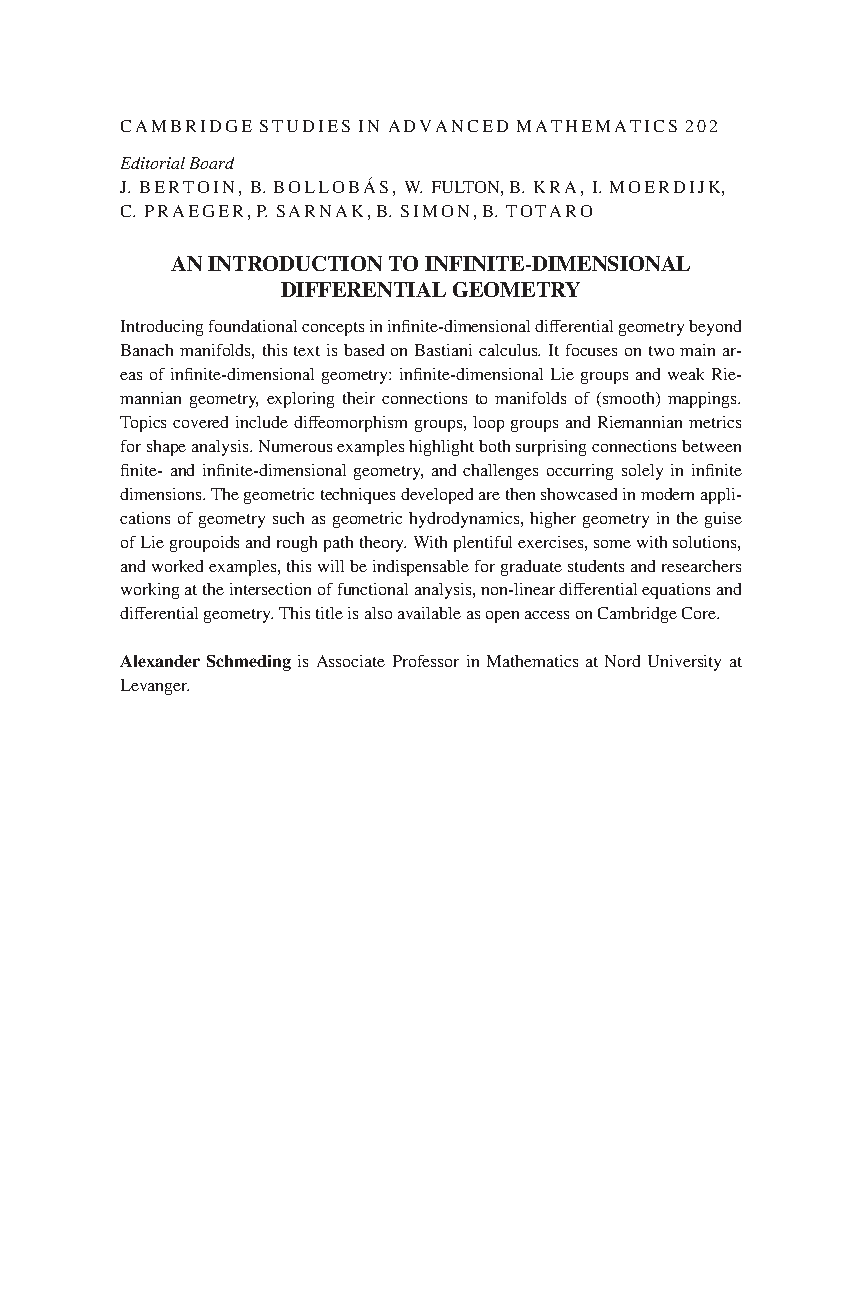 CAMBRIDGE STUDIES IN ADVANCED MATHEMATICS 202

Editorial Board
J. BERTOIN, B. BOLLOBÁS, W. FULTON, B. KRA, I. MOERDIJK, C. PRAEGER, P. SARNAK, B. SIMON, B. TOTARO

AN INTRODUCTION TO INFINITE-DIMENSIONAL DIFFERENTIAL GEOMETRY

Introducing foundational concepts in infinite-dimensional differential geometry beyond Banach manifolds, this text is based on Bastiani calculus. It focuses on two main areas of infinite-dimensional geometry: infinite-dimensional Lie groups and weak Riemannian geometry, exploring their connections to manifolds of (smooth) mappings. Topics covered include diffeomorphism groups, loop groups and Riemannian metrics for shape analysis. Numerous examples highlight both surprising connections between finite- and infinite-dimensional geometry, and challenges occurring solely in infinite dimensions. The geometric techniques developed are then showcased in modern applications of geometry such as geometric hydrodynamics, higher geometry in the guise of Lie groupoids and rough path theory. With plentiful exercises, some with solutions, and worked examples, this will be indispensable for graduate students and researchers working at the intersection of functional analysis, non-linear differential equations and differential geometry. This title is also available as open access on Cambridge Core.

Alexander Schmeding is Associate Professor in Mathematics at Nord University at Levanger.